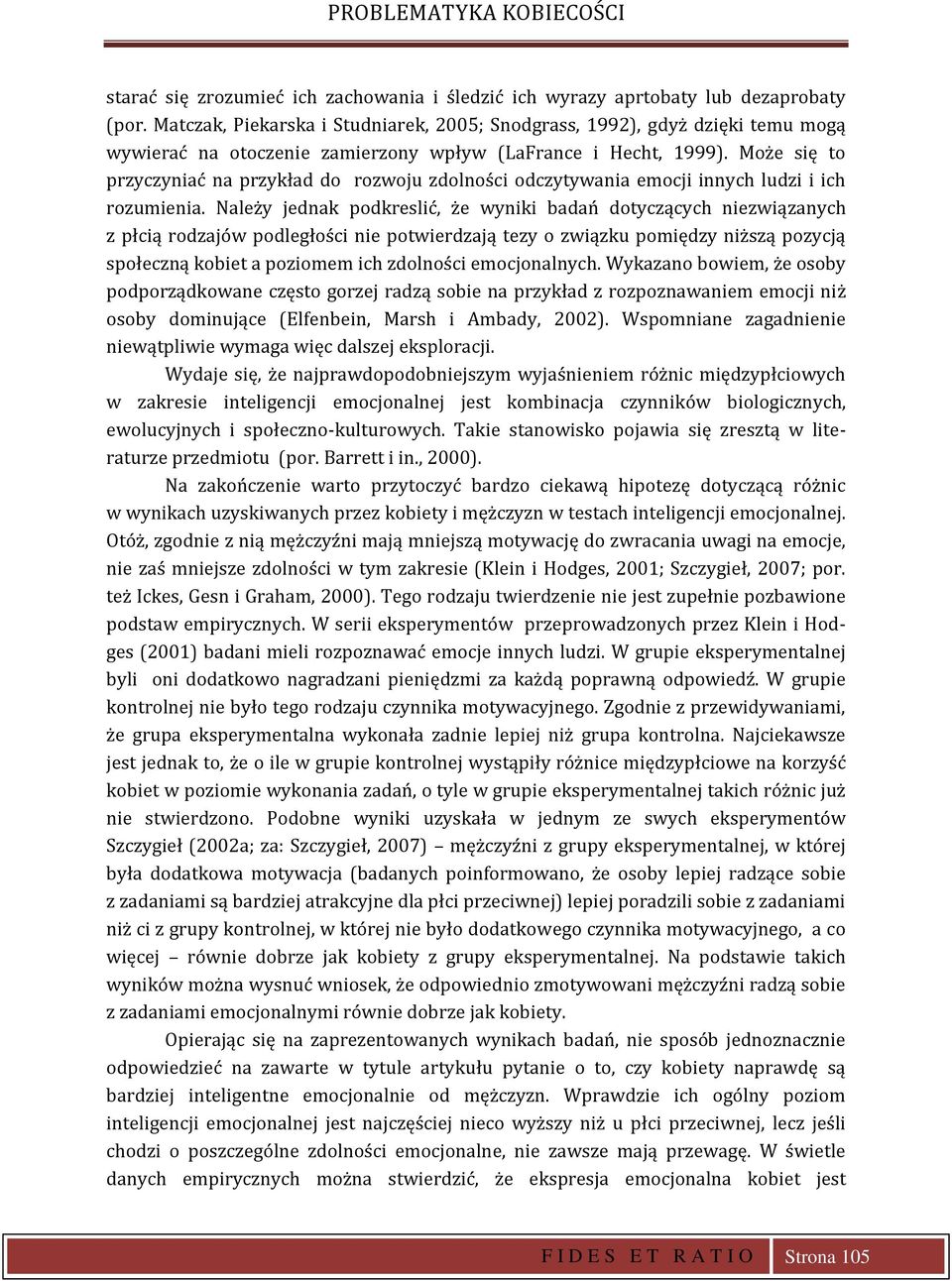 PROBLEMATYKA KOBIECOŚCI

starać się zrozumieć ich zachowania i śledzić ich wyrazy aprtobaty lub dezaprobaty (por. Matczak, Piekarska i Studniarek, 2005; Snodgrass, 1992), gdyż dzięki temu mogą wywierać na otoczenie zamierzony wpływ (LaFrance i Hecht, 1999). Może się to przyczyniać na przykład do rozwoju zdolności odczytywania emocji innych ludzi i ich rozumienia. Należy jednak podkreslić, że wyniki badań dotyczących niezwiązanych z płcią rodzajów podległości nie potwierdzają tezy o związku pomiędzy niższą pozycją społeczną kobiet a poziomem ich zdolności emocjonalnych. Wykazano bowiem, że osoby podporządkowane często gorzej radzą sobie na przykład z rozpoznawaniem emocji niż osoby dominujące (Elfenbein, Marsh i Ambady, 2002). Wspomniane zagadnienie niewątpliwie wymaga więc dalszej eksploracji.

Wydaje się, że najprawdopodobniejszym wyjaśnieniem różnic międzypłciowych w zakresie inteligencji emocjonalnej jest kombinacja czynników biologicznych, ewolucyjnych i społeczno-kulturowych. Takie stanowisko pojawia się zresztą w literaturze przedmiotu (por. Barrett i in., 2000).

Na zakończenie warto przytoczyć bardzo ciekawą hipotezę dotyczącą różnic w wynikach uzyskiwanych przez kobiety i mężczyzn w testach inteligencji emocjonalnej. Otóż, zgodnie z nią mężczyźni mają mniejszą motywację do zwracania uwagi na emocje, nie zaś mniejsze zdolności w tym zakresie (Klein i Hodges, 2001; Szczygieł, 2007; por. też Ickes, Gesn i Graham, 2000). Tego rodzaju twierdzenie nie jest zupełnie pozbawione podstaw empirycznych. W serii eksperymentów przeprowadzonych przez Klein i Hodges (2001) badani mieli rozpoznawać emocje innych ludzi. W grupie eksperymentalnej byli oni dodatkowo nagradzani pieniędzmi za każdą poprawną odpowiedź. W grupie kontrolnej nie było tego rodzaju czynnika motywacyjnego. Zgodnie z przewidywaniami, że grupa eksperymentalna wykonała zadnie lepiej niż grupa kontrolna. Najciekawsze jest jednak to, że o ile w grupie kontrolnej wystąpiły różnice międzypłciowe na korzyść kobiet w poziomie wykonania zadań, o tyle w grupie eksperymentalnej takich różnic już nie stwierdzono. Podobne wyniki uzyskała w jednym ze swych eksperymentów Szczygieł (2002a; za: Szczygieł, 2007) – mężczyźni z grupy eksperymentalnej, w której była dodatkowa motywacja (badanych poinformowano, że osoby lepiej radzące sobie z zadaniami są bardziej atrakcyjne dla płci przeciwnej) lepiej poradzili sobie z zadaniami niż ci z grupy kontrolnej, w której nie było dodatkowego czynnika motywacyjnego, a co więcej – równie dobrze jak kobiety z grupy eksperymentalnej. Na podstawie takich wyników można wysnuć wniosek, że odpowiednio zmotywowani mężczyźni radzą sobie z zadaniami emocjonalnymi równie dobrze jak kobiety.

Opierając się na zaprezentowanych wynikach badań, nie sposób jednoznacznie odpowiedzieć na zawarte w tytule artykułu pytanie o to, czy kobiety naprawdę są bardziej inteligentne emocjonalnie od mężczyzn. Wprawdzie ich ogólny poziom inteligencji emocjonalnej jest najczęściej nieco wyższy niż u płci przeciwnej, lecz jeśli chodzi o poszczególne zdolności emocjonalne, nie zawsze mają przewagę. W świetle danych empirycznych można stwierdzić, że ekspresja emocjonalna kobiet jest

FIDES ET RATIO Strona 105